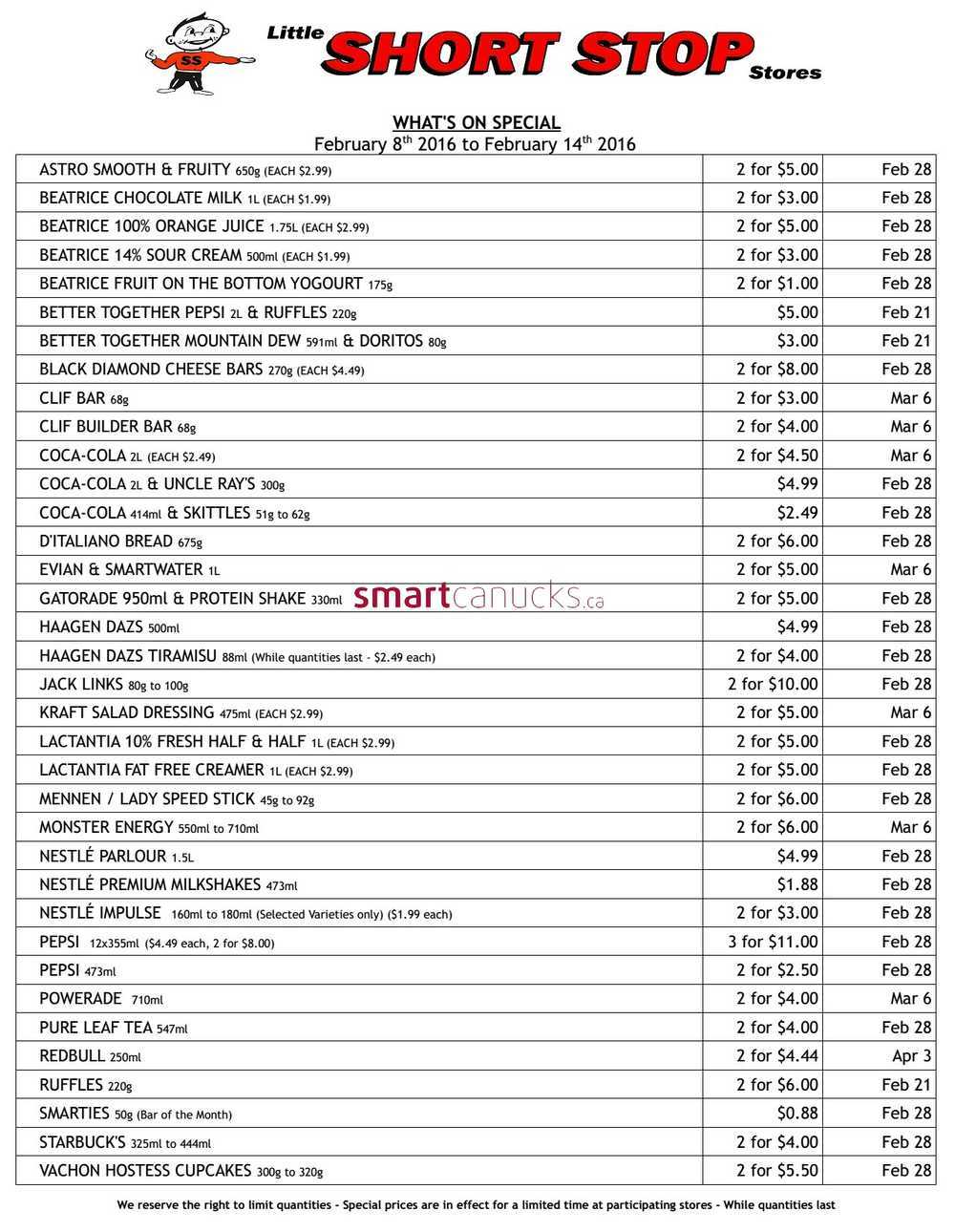 SS

Little SHORT STOP Stores

WHAT'S ON SPECIAL
February 8$^{th}$ 2016 to February 14$^{th}$ 2016

| | | |
|---|---|---|
| ASTRO SMOOTH & FRUITY 650g (EACH $2.99) | 2 for $5.00 | Feb 28 |
| BEATRICE CHOCOLATE MILK 1L (EACH $1.99) | 2 for $3.00 | Feb 28 |
| BEATRICE 100% ORANGE JUICE 1.75L (EACH $2.99) | 2 for $5.00 | Feb 28 |
| BEATRICE 14% SOUR CREAM 500ml (EACH $1.99) | 2 for $3.00 | Feb 28 |
| BEATRICE FRUIT ON THE BOTTOM YOGOURT 175g | 2 for $1.00 | Feb 28 |
| BETTER TOGETHER PEPSI 2L & RUFFLES 220g | $5.00 | Feb 21 |
| BETTER TOGETHER MOUNTAIN DEW 591ml & DORITOS 80g | $3.00 | Feb 21 |
| BLACK DIAMOND CHEESE BARS 270g (EACH $4.49) | 2 for $8.00 | Feb 28 |
| CLIF BAR 68g | 2 for $3.00 | Mar 6 |
| CLIF BUILDER BAR 68g | 2 for $4.00 | Mar 6 |
| COCA-COLA 2L (EACH $2.49) | 2 for $4.50 | Mar 6 |
| COCA-COLA 2L & UNCLE RAY'S 300g | $4.99 | Feb 28 |
| COCA-COLA 414ml & SKITTLES 51g to 62g | $2.49 | Feb 28 |
| D'ITALIANO BREAD 675g | 2 for $6.00 | Feb 28 |
| EVIAN & SMARTWATER 1L | 2 for $5.00 | Mar 6 |
| GATORADE 950ml & PROTEIN SHAKE 330ml smartcanucks.ca | 2 for $5.00 | Feb 28 |
| HAAGEN DAZS 500ml | $4.99 | Feb 28 |
| HAAGEN DAZS TIRAMISU 88ml (While quantities last - $2.49 each) | 2 for $4.00 | Feb 28 |
| JACK LINKS 80g to 100g | 2 for $10.00 | Feb 28 |
| KRAFT SALAD DRESSING 475ml (EACH $2.99) | 2 for $5.00 | Mar 6 |
| LACTANTIA 10% FRESH HALF & HALF 1L (EACH $2.99) | 2 for $5.00 | Feb 28 |
| LACTANTIA FAT FREE CREAMER 1L (EACH $2.99) | 2 for $5.00 | Feb 28 |
| MENNEN / LADY SPEED STICK 45g to 92g | 2 for $6.00 | Feb 28 |
| MONSTER ENERGY 550ml to 710ml | 2 for $6.00 | Mar 6 |
| NESTLÉ PARLOUR 1.5L | $4.99 | Feb 28 |
| NESTLÉ PREMIUM MILKSHAKES 473ml | $1.88 | Feb 28 |
| NESTLÉ IMPULSE 160ml to 180ml (Selected Varieties only) ($1.99 each) | 2 for $3.00 | Feb 28 |
| PEPSI 12x355ml ($4.49 each, 2 for $8.00) | 3 for $11.00 | Feb 28 |
| PEPSI 473ml | 2 for $2.50 | Feb 28 |
| POWERADE 710ml | 2 for $4.00 | Mar 6 |
| PURE LEAF TEA 547ml | 2 for $4.00 | Feb 28 |
| REDBULL 250ml | 2 for $4.44 | Apr 3 |
| RUFFLES 220g | 2 for $6.00 | Feb 21 |
| SMARTIES 50g (Bar of the Month) | $0.88 | Feb 28 |
| STARBUCK'S 325ml to 444ml | 2 for $4.00 | Feb 28 |
| VACHON HOSTESS CUPCAKES 300g to 320g | 2 for $5.50 | Feb 28 |

We reserve the right to limit quantities - Special prices are in effect for a limited time at participating stores - While quantities last